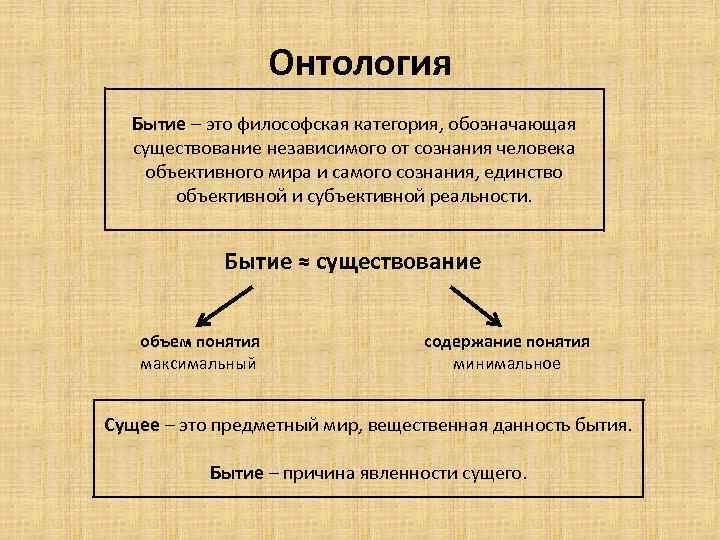 Онтология

Бытие – это философская категория, обозначающая существование независимого от сознания человека объективного мира и самого сознания, единство объективной и субъективной реальности.

Бытие ≈ существование

объем понятия
максимальный

содержание понятия
минимальное

Сущее – это предметный мир, вещественная данность бытия.

Бытие – причина явленности сущего.